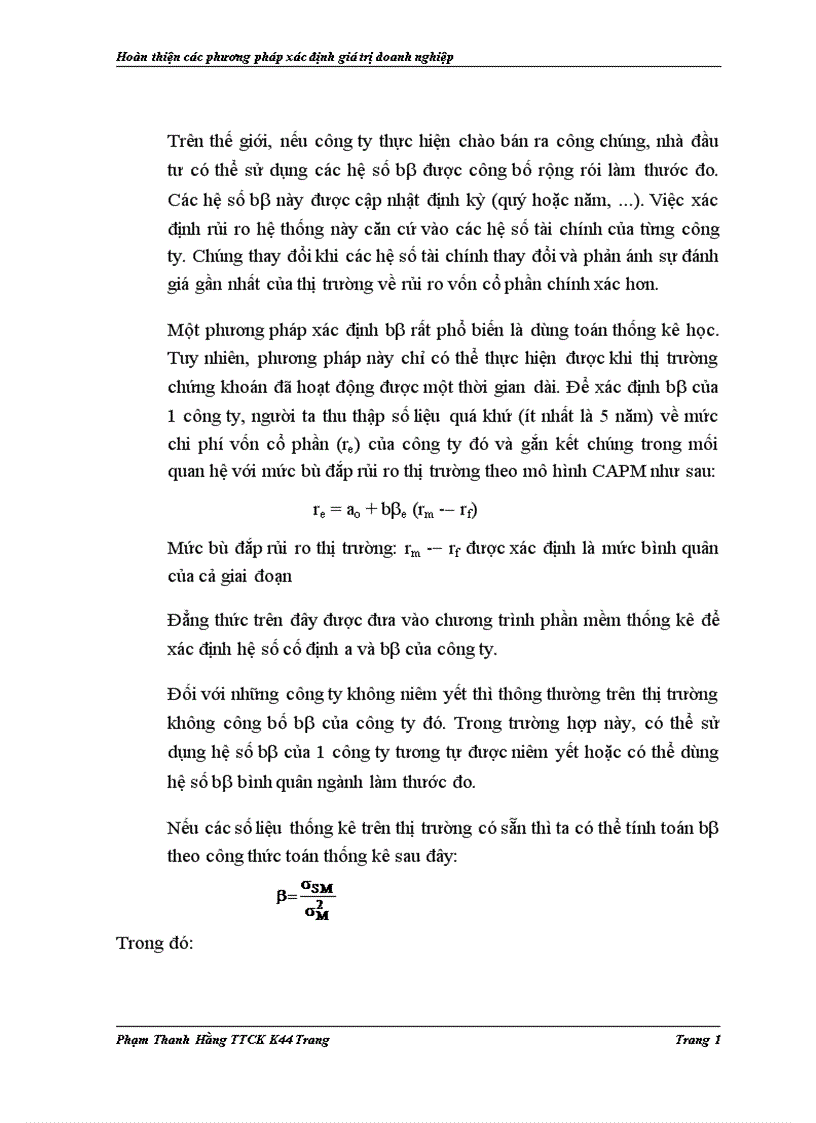 Hoàn thiện các phương pháp xác định giá trị doanh nghiệp

Trên thế giới, nếu công ty thực hiện chào bán ra công chúng, nhà đầu tư có thể sử dụng các hệ số bβ được công bố rộng rói làm thước đo. Các hệ số bβ này được cập nhật định kỳ (quý hoặc năm, ...). Việc xác định rủi ro hệ thống này căn cứ vào các hệ số tài chính của từng công ty. Chúng thay đổi khi các hệ số tài chính thay đổi và phản ánh sự đánh giá gần nhất của thị trường về rủi ro vốn cổ phần chính xác hơn.

Một phương pháp xác định bβ rất phổ biến là dùng toán thống kê học. Tuy nhiên, phương pháp này chỉ có thể thực hiện được khi thị trường chứng khoán đã hoạt động được một thời gian dài. Để xác định bβ của 1 công ty, người ta thu thập số liệu quá khứ (ít nhất là 5 năm) về mức chi phí vốn cổ phần ($r_e$) của công ty đó và gắn kết chúng trong mối quan hệ với mức bù đắp rủi ro thị trường theo mô hình CAPM như sau:

$r_e = a_o + b\beta_e (r_m -- r_f)$

Mức bù đắp rủi ro thị trường: $r_m -- r_f$ được xác định là mức bình quân của cả giai đoạn

Đẳng thức trên đây được đưa vào chương trình phần mềm thống kê để xác định hệ số cố định a và bβ của công ty.

Đối với những công ty không niêm yết thì thông thường trên thị trường không công bố bβ của công ty đó. Trong trường hợp này, có thể sử dụng hệ số bβ của 1 công ty tương tự được niêm yết hoặc có thể dùng hệ số bβ bình quân ngành làm thước đo.

Nếu các số liệu thống kê trên thị trường có sẵn thì ta có thể tính toán bβ theo công thức toán thống kê sau đây:

$\beta = \frac{\sigma_{SM}}{\sigma_M^2}$

Trong đó:

Phạm Thanh Hằng TTCK K44 Trang

Trang 1